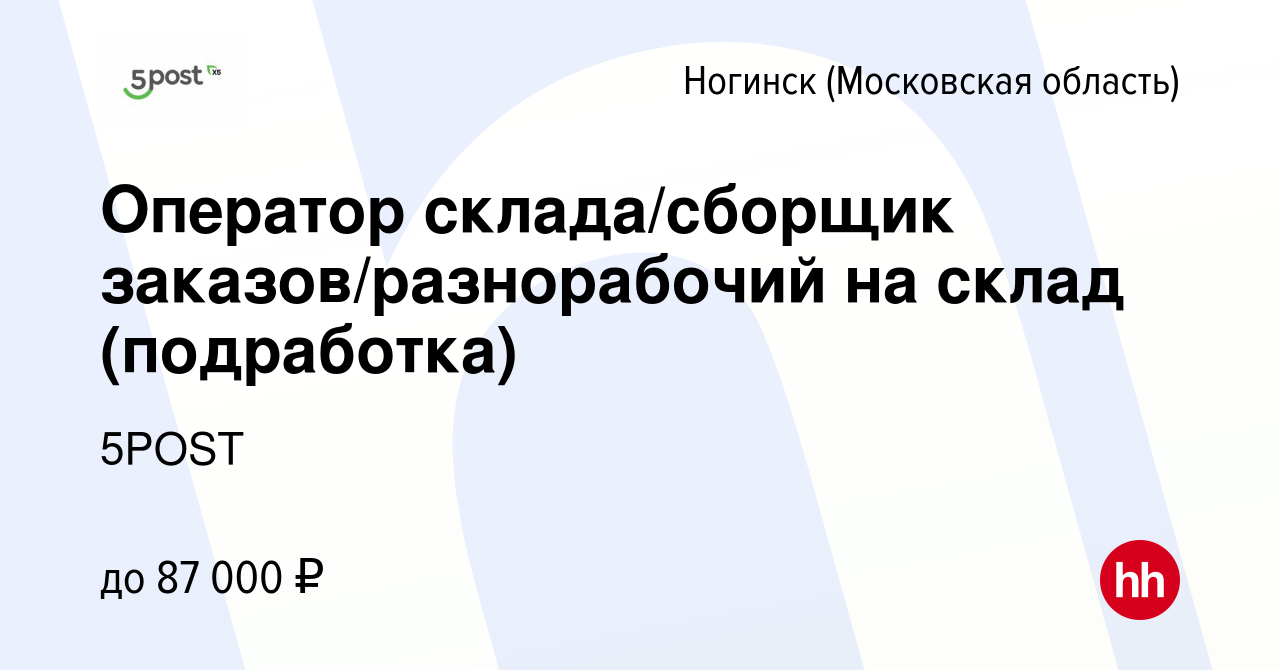 5post X5

Ногинск (Московская область)

Оператор склада/сборщик заказов/разнорабочий на склад (подработка)

5POST

до 87 000 ₽

hh